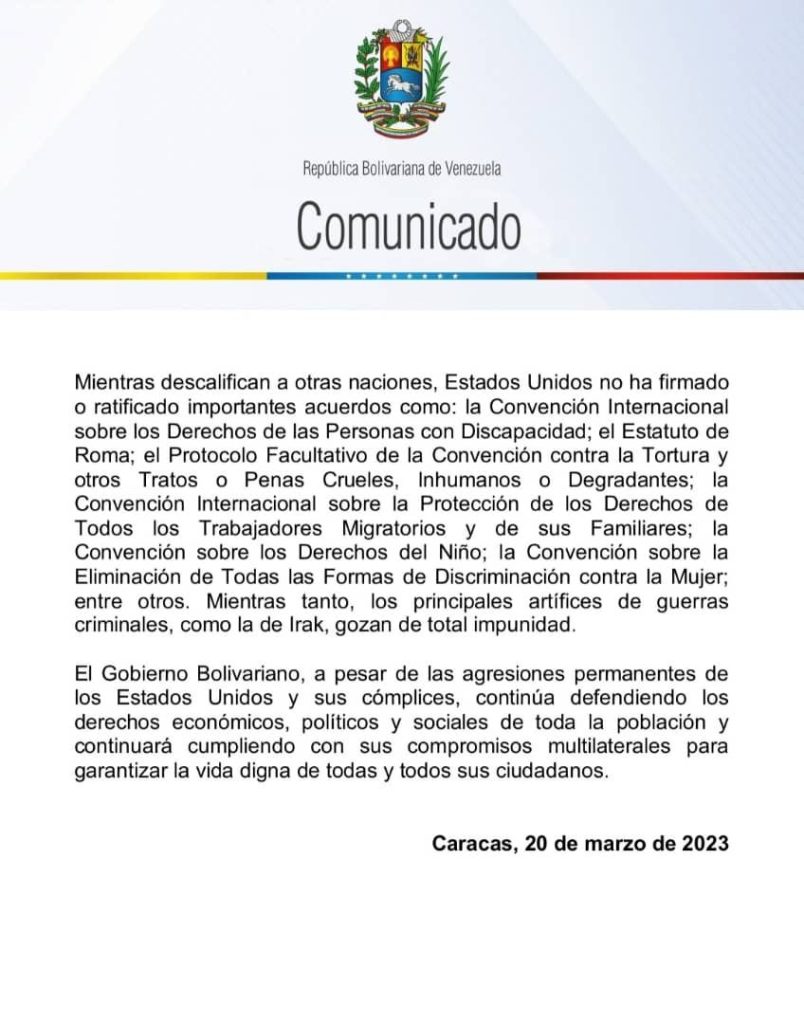 República Bolivariana de Venezuela

Comunicado

Mientras descalifican a otras naciones, Estados Unidos no ha firmado o ratificado importantes acuerdos como: la Convención Internacional sobre los Derechos de las Personas con Discapacidad; el Estatuto de Roma; el Protocolo Facultativo de la Convención contra la Tortura y otros Tratos o Penas Crueles, Inhumanos o Degradantes; la Convención Internacional sobre la Protección de los Derechos de Todos los Trabajadores Migratorios y de sus Familiares; la Convención sobre los Derechos del Niño; la Convención sobre la Eliminación de Todas las Formas de Discriminación contra la Mujer; entre otros. Mientras tanto, los principales artífices de guerras criminales, como la de Irak, gozan de total impunidad.

El Gobierno Bolivariano, a pesar de las agresiones permanentes de los Estados Unidos y sus cómplices, continúa defendiendo los derechos económicos, políticos y sociales de toda la población y continuará cumpliendo con sus compromisos multilaterales para garantizar la vida digna de todas y todos sus ciudadanos.

Caracas, 20 de marzo de 2023